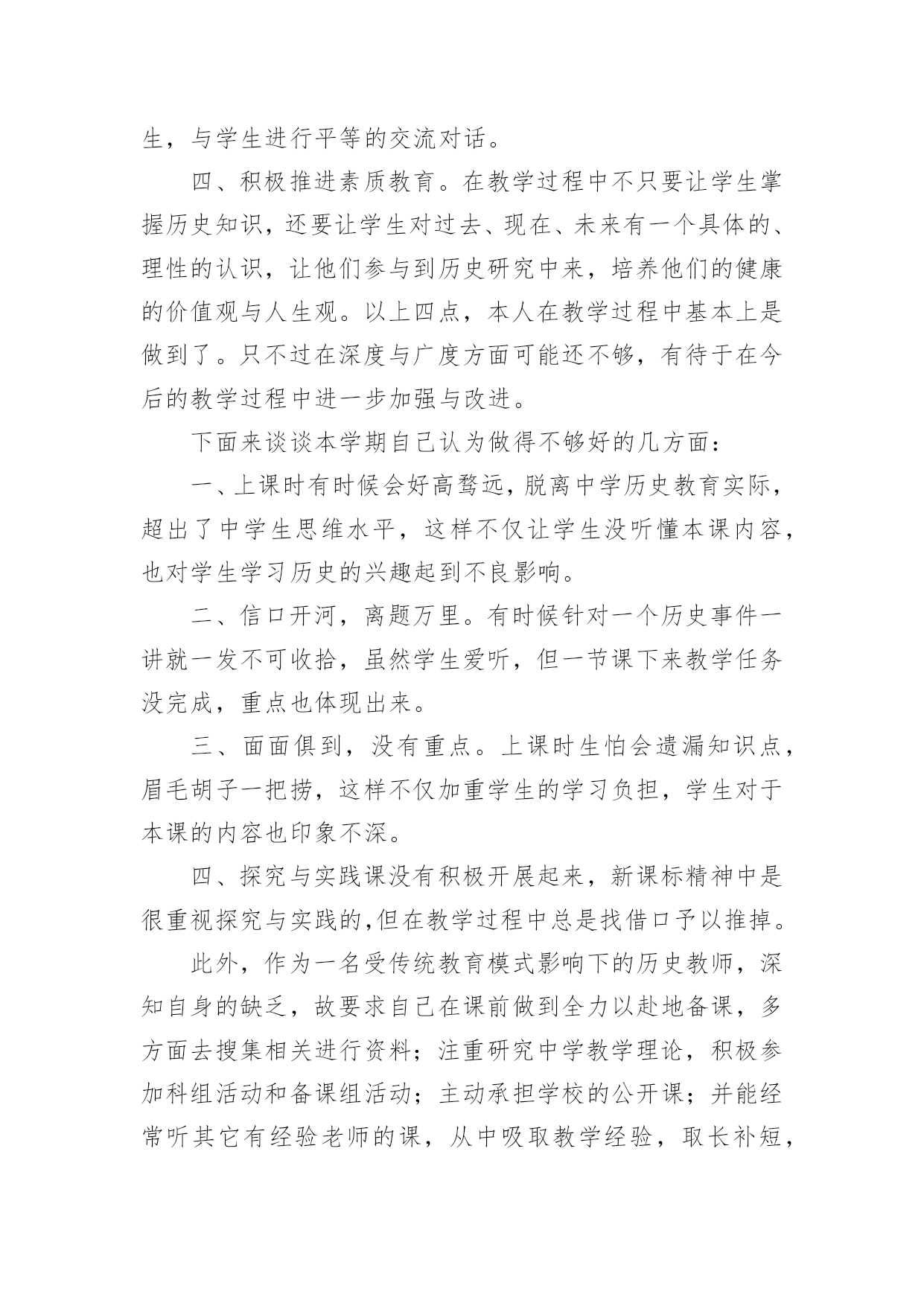 生，与学生进行平等的交流对话。

四、积极推进素质教育。在教学过程中不只要让学生掌握历史知识，还要让学生对过去、现在、未来有一个具体的、理性的认识，让他们参与到历史研究中来，培养他们的健康的价值观与人生观。以上四点，本人在教学过程中基本上是做到了。只不过在深度与广度方面可能还不够，有待于在今后的教学过程中进一步加强与改进。

下面来谈谈本学期自己认为做得不够好的几方面：

一、上课时有时候会好高骛远，脱离中学历史教育实际，超出了中学生思维水平，这样不仅让学生没听懂本课内容，也对学生学习历史的兴趣起到不良影响。

二、信口开河，离题万里。有时候针对一个历史事件一讲就一发不可收拾，虽然学生爱听，但一节课下来教学任务没完成，重点也体现出来。

三、面面俱到，没有重点。上课时生怕会遗漏知识点，眉毛胡子一把捞，这样不仅加重学生的学习负担，学生对于本课的内容也印象不深。

四、探究与实践课没有积极开展起来，新课标精神中是很重视探究与实践的,但在教学过程中总是找借口予以推掉。

此外，作为一名受传统教育模式影响下的历史教师，深知自身的缺乏，故要求自己在课前做到全力以赴地备课，多方面去搜集相关进行资料；注重研究中学教学理论，积极参加科组活动和备课组活动；主动承担学校的公开课；并能经常听其它有经验老师的课，从中吸取教学经验，取长补短，